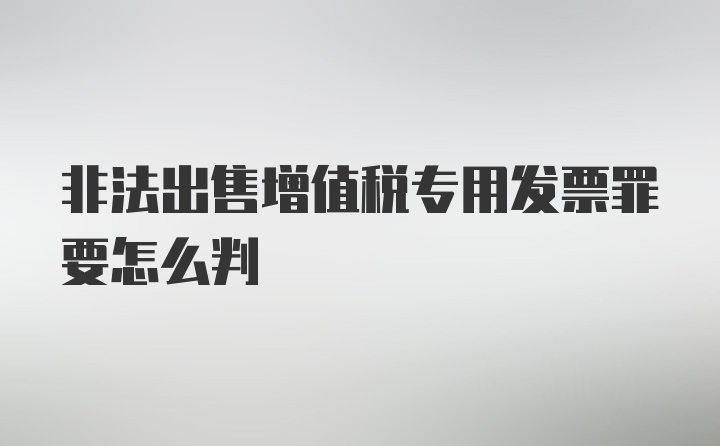 非法出售增值税专用发票罪要怎么判